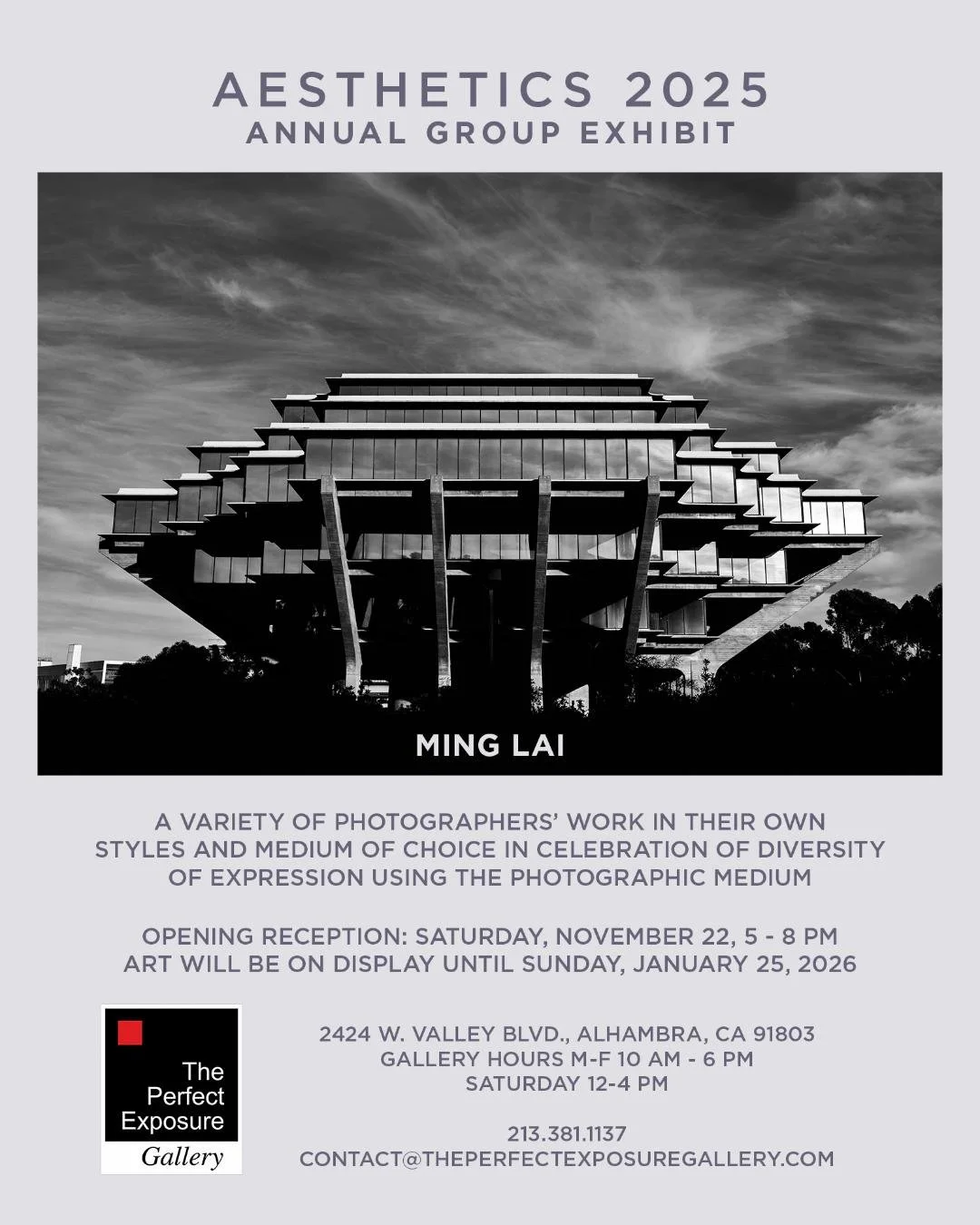 AESTHETICS 2025
ANNUAL GROUP EXHIBIT

MING LAI

A VARIETY OF PHOTOGRAPHERS' WORK IN THEIR OWN STYLES AND MEDIUM OF CHOICE IN CELEBRATION OF DIVERSITY OF EXPRESSION USING THE PHOTOGRAPHIC MEDIUM

OPENING RECEPTION: SATURDAY, NOVEMBER 22, 5 - 8 PM
ART WILL BE ON DISPLAY UNTIL SUNDAY, JANUARY 25, 2026

The Perfect Exposure Gallery

2424 W. VALLEY BLVD., ALHAMBRA, CA 91803
GALLERY HOURS M-F 10 AM - 6 PM
SATURDAY 12-4 PM

213.381.1137
CONTACT@THEPERFECTEXPOSUREGALLERY.COM